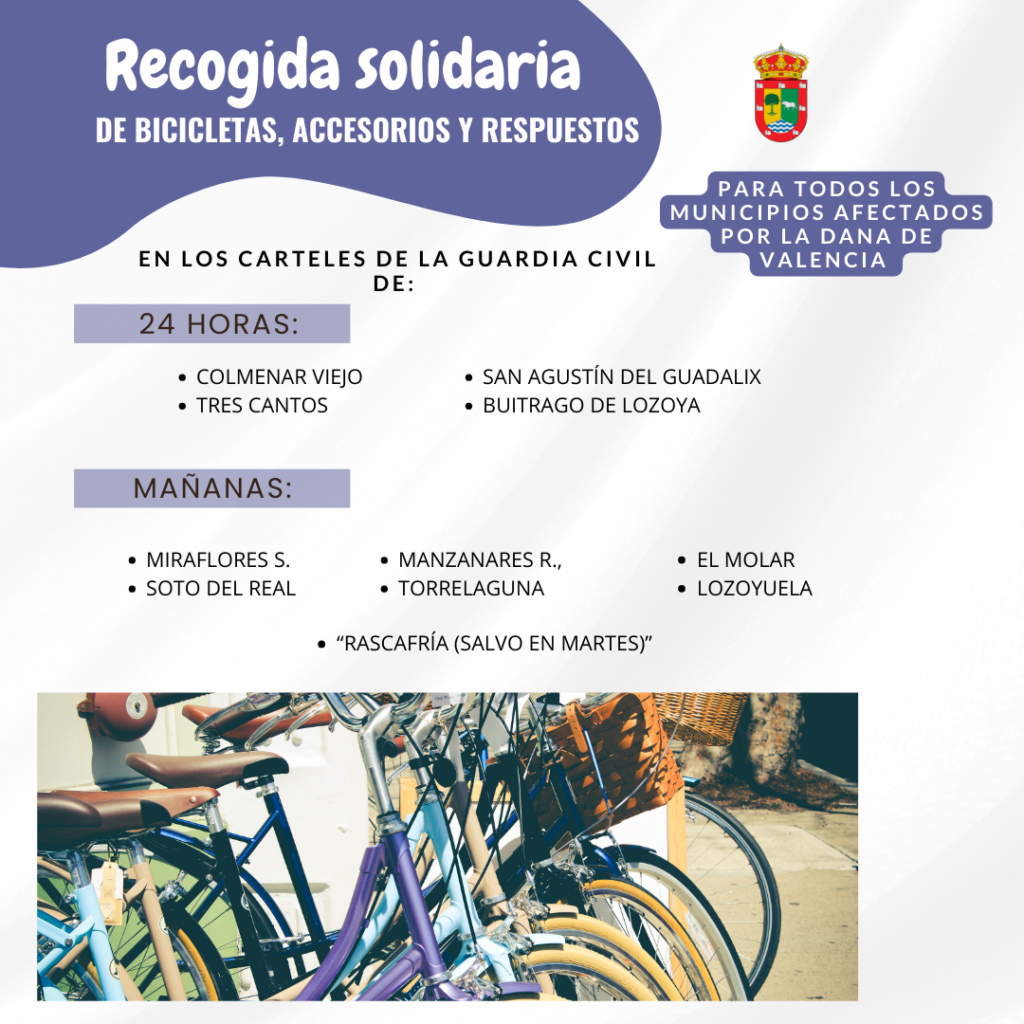 Recogida solidaria

DE BICICLETAS, ACCESORIOS Y RESPUESTOS

PARA TODOS LOS MUNICIPIOS AFECTADOS POR LA DANA DE VALENCIA

EN LOS CARTELES DE LA GUARDIA CIVIL DE:

24 HORAS:

• COLMENAR VIEJO
• TRES CANTOS

• SAN AGUSTÍN DEL GUADALIX
• BUITRAGO DE LOZOYA

MAÑANAS:

• MIRAFLORES S.
• SOTO DEL REAL

• MANZANARES R.,
• TORRELAGUNA

• EL MOLAR
• LOZOYUELA

• "RASCAFRÍA (SALVO EN MARTES)"